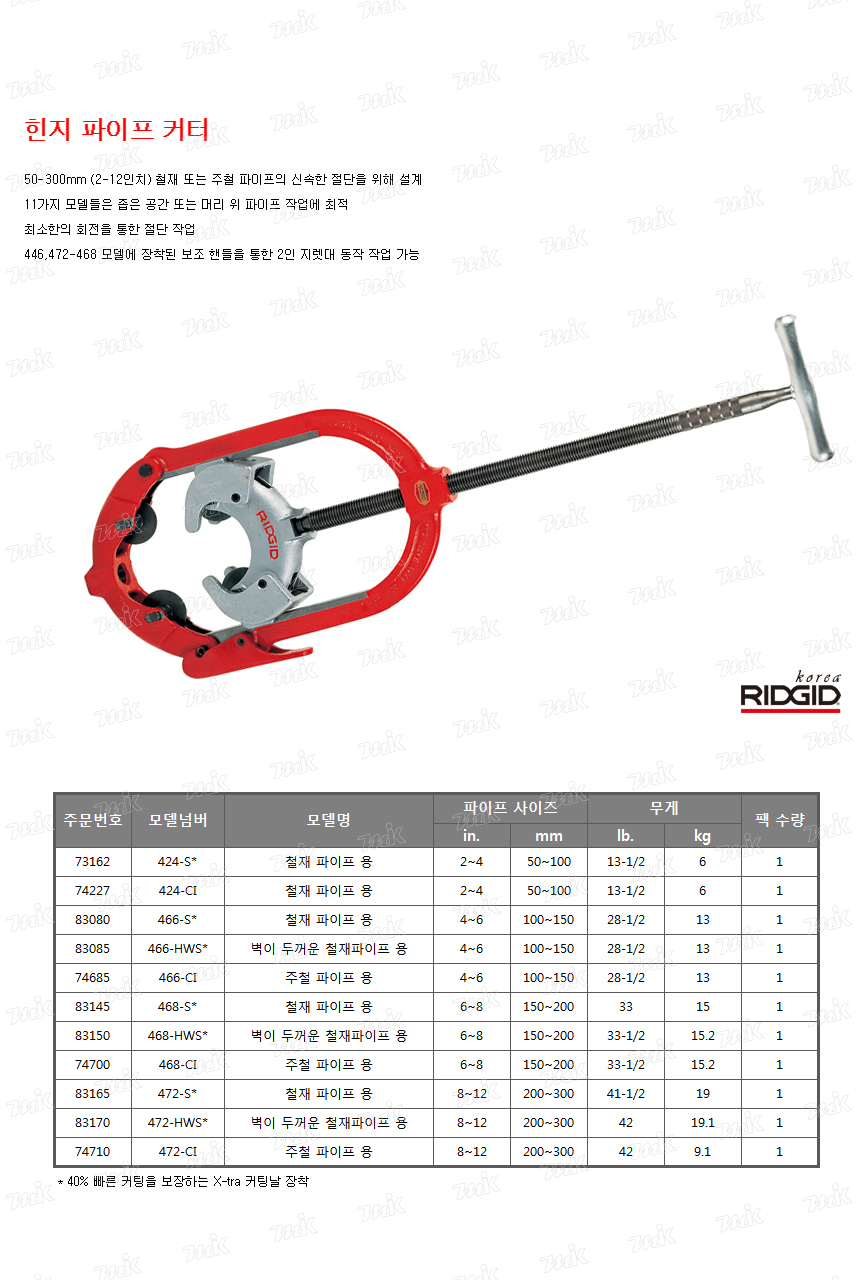 힌지 파이프 커터

50-300mm (2-12인치) 철재 또는 주철 파이프의 신속한 절단을 위해 설계
11가지 모델들은 좁은 공간 또는 머리 위 파이프 작업에 최적
최소한의 회전을 통한 절단 작업
446,472-468 모델에 장착된 보조 핸들을 통한 2인 지렛대 동작 작업 가능

RIDGID

korea
RIDGID

| 주문번호 | 모델넘버 | 모델명 | 파이프 사이즈 in. | 파이프 사이즈 mm | 무게 lb. | 무게 kg | 팩 수량 |
|---|---|---|---|---|---|---|---|
| 73162 | 424-S* | 철재 파이프 용 | 2~4 | 50~100 | 13-1/2 | 6 | 1 |
| 74227 | 424-CI | 철재 파이프 용 | 2~4 | 50~100 | 13-1/2 | 6 | 1 |
| 83080 | 466-S* | 철재 파이프 용 | 4~6 | 100~150 | 28-1/2 | 13 | 1 |
| 83085 | 466-HWS* | 벽이 두꺼운 철재파이프 용 | 4~6 | 100~150 | 28-1/2 | 13 | 1 |
| 74685 | 466-CI | 주철 파이프 용 | 4~6 | 100~150 | 28-1/2 | 13 | 1 |
| 83145 | 468-S* | 철재 파이프 용 | 6~8 | 150~200 | 33 | 15 | 1 |
| 83150 | 468-HWS* | 벽이 두꺼운 철재파이프 용 | 6~8 | 150~200 | 33-1/2 | 15.2 | 1 |
| 74700 | 468-CI | 주철 파이프 용 | 6~8 | 150~200 | 33-1/2 | 15.2 | 1 |
| 83165 | 472-S* | 철재 파이프 용 | 8~12 | 200~300 | 41-1/2 | 19 | 1 |
| 83170 | 472-HWS* | 벽이 두꺼운 철재파이프 용 | 8~12 | 200~300 | 42 | 19.1 | 1 |
| 74710 | 472-CI | 주철 파이프 용 | 8~12 | 200~300 | 42 | 9.1 | 1 |

* 40% 빠른 커팅을 보장하는 X-tra 커팅날 장착